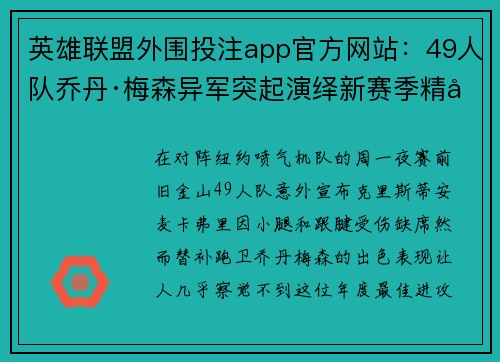 英雄联盟外围投注app官方网站：49人队乔丹·梅森异军突起演绎新赛季精å

在对阵纽约喷气机队的周一夜赛前旧金山49人队意外宣布克里斯蒂安麦卡弗里因小腿和跟腱受伤缺席然而替补跑卫乔丹梅森的出色表现让人几乎察觉不到这位年度最佳进攻